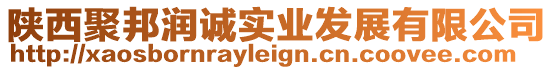 陕西聚邦润诚实业发展有限公司
http://xaosbornrayleign.cn.coovee.com